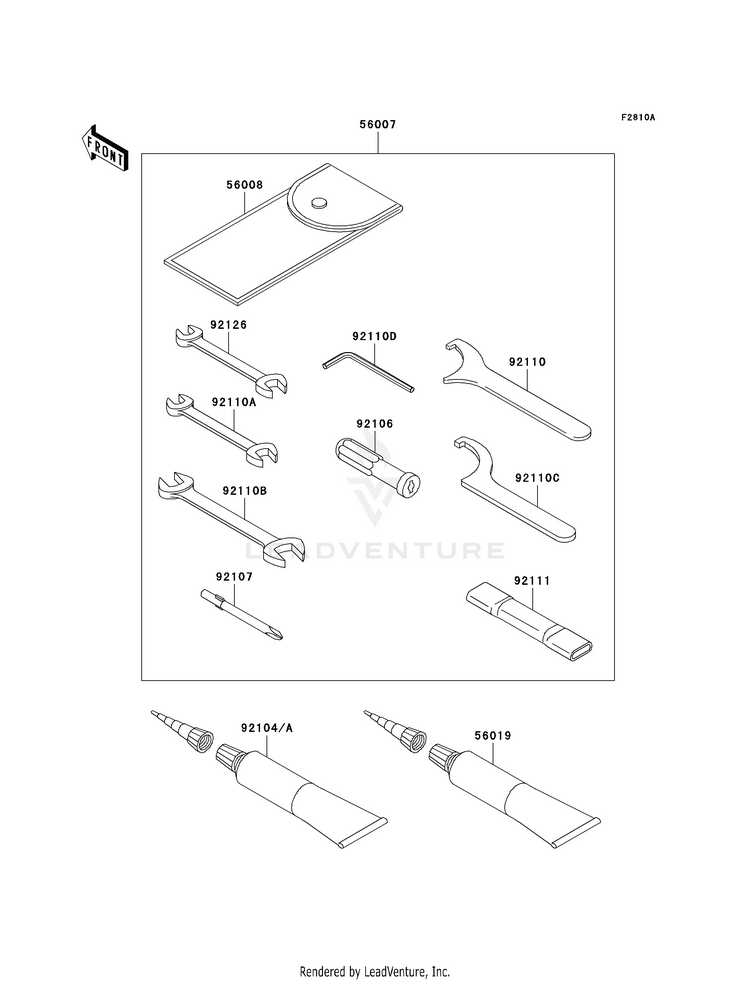 F2810A

FRONT

56007

56008

92126

92110D

92110

92110A

92106

92110C

92110B

LEADVENTURE

92107

92111

92104/A

56019

Rendered by LeadVenture, Inc.